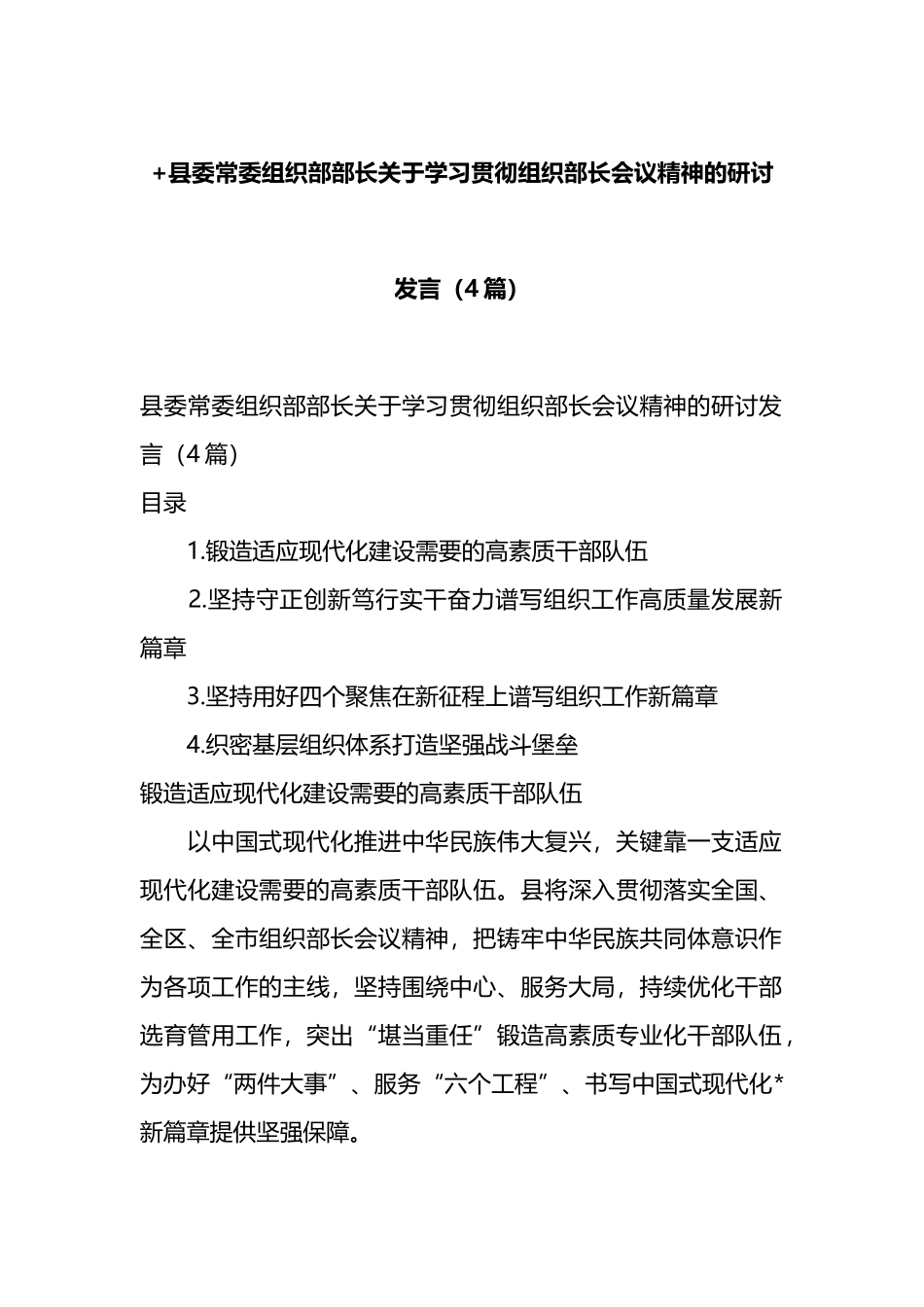 +县委常委组织部部长关于学习贯彻组织部长会议精神的研讨发言（4篇）

县委常委组织部部长关于学习贯彻组织部长会议精神的研讨发言（4篇）

目录

1.锻造适应现代化建设需要的高素质干部队伍

2.坚持守正创新笃行实干奋力谱写组织工作高质量发展新篇章

3.坚持用好四个聚焦在新征程上谱写组织工作新篇章

4.织密基层组织体系打造坚强战斗堡垒

锻造适应现代化建设需要的高素质干部队伍

以中国式现代化推进中华民族伟大复兴，关键靠一支适应现代化建设需要的高素质干部队伍。县将深入贯彻落实全国、全区、全市组织部长会议精神，把铸牢中华民族共同体意识作为各项工作的主线，坚持围绕中心、服务大局，持续优化干部选育管用工作，突出“堪当重任”锻造高素质专业化干部队伍，为办好“两件大事”、服务“六个工程”、书写中国式现代化*新篇章提供坚强保障。